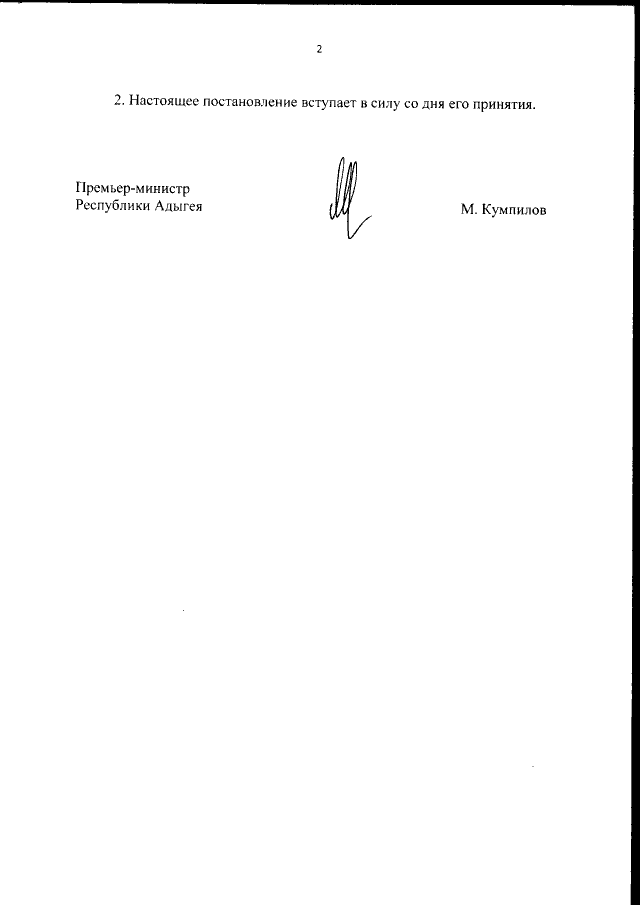 2

2. Настоящее постановление вступает в силу со дня его принятия.

Премьер-министр
Республики Адыгея

М. Кумпилов